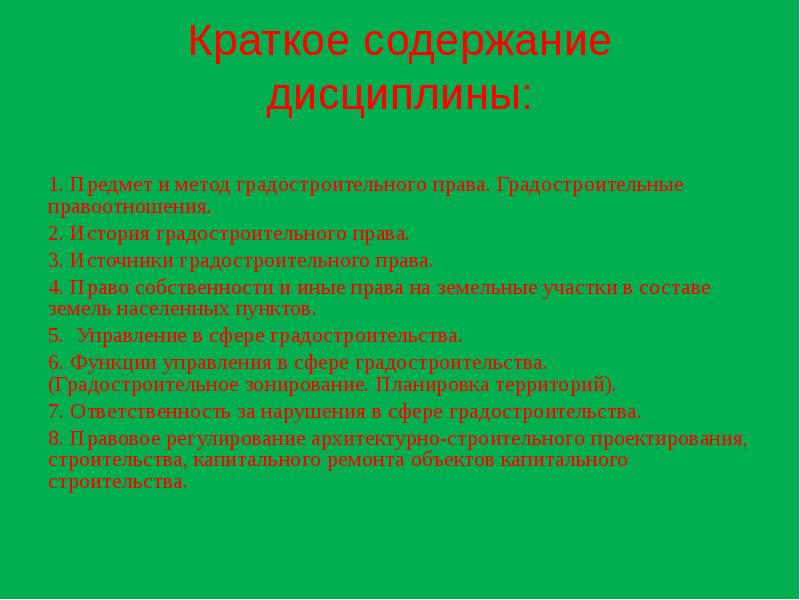 Краткое содержание дисциплины:

1. Предмет и метод градостроительного права. Градостроительные правоотношения.

2. История градостроительного права.

3. Источники градостроительного права.

4. Право собственности и иные права на земельные участки в составе земель населенных пунктов.

5. Управление в сфере градостроительства.

6. Функции управления в сфере градостроительства. (Градостроительное зонирование. Планировка территорий).

7. Ответственность за нарушения в сфере градостроительства.

8. Правовое регулирование архитектурно-строительного проектирования, строительства, капитального ремонта объектов капитального строительства.